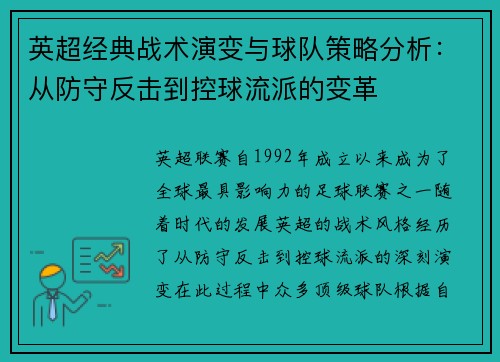 英超经典战术演变与球队策略分析：从防守反击到控球流派的变革

英超联赛自1992年成立以来成为了全球最具影响力的足球联赛之一随着时代的发展英超的战术风格经历了从防守反击到控球流派的深刻演变在此过程中众多顶级球队根据自